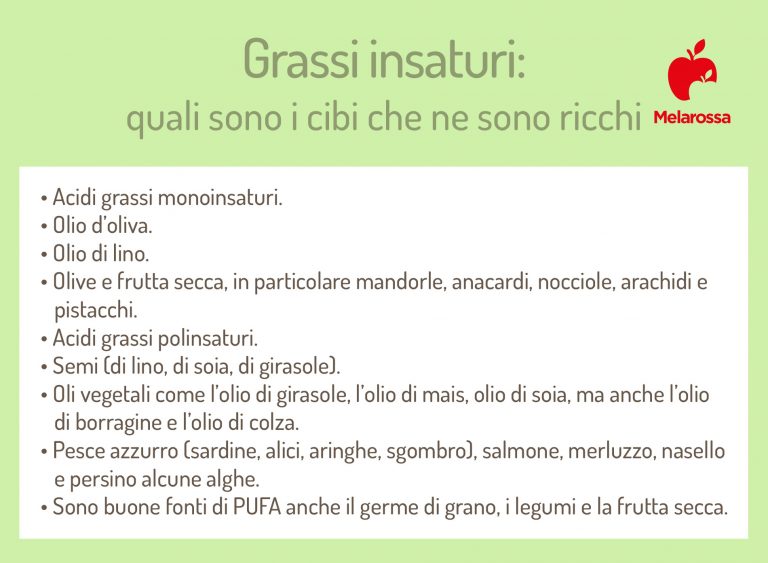 Grassi insaturi:
quali sono i cibi che ne sono ricchi

Melarossa

• Acidi grassi monoinsaturi.
• Olio d'oliva.
• Olio di lino.
• Olive e frutta secca, in particolare mandorle, anacardi, nocciole, arachidi e pistacchi.
• Acidi grassi polinsaturi.
• Semi (di lino, di soia, di girasole).
• Oli vegetali come l'olio di girasole, l'olio di mais, olio di soia, ma anche l'olio di borragine e l'olio di colza.
• Pesce azzurro (sardine, alici, aringhe, sgombro), salmone, merluzzo, nasello e persino alcune alghe.
• Sono buone fonti di PUFA anche il germe di grano, i legumi e la frutta secca.